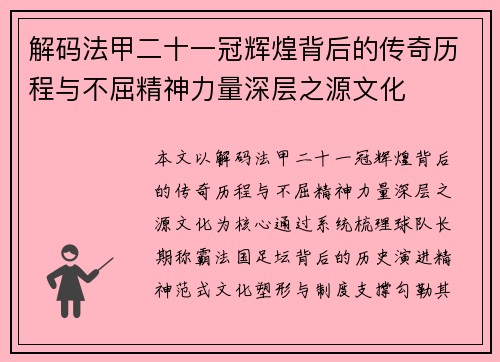 解码法甲二十一冠辉煌背后的传奇历程与不屈精神力量深层之源文化

本文以解码法甲二十一冠辉煌背后的传奇历程与不屈精神力量深层之源文化为核心通过系统梳理球队长期称霸法国足坛背后的历史演进精神范式文化塑形与制度支撑勾勒其